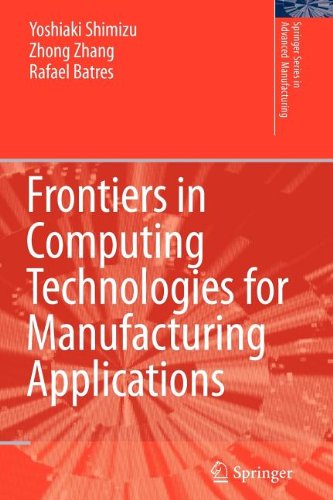 Yoshiaki Shimizu
Zhong Zhang
Rafael Batres

Springer Series in Advanced Manufacturing

Frontiers in Computing Technologies for Manufacturing Applications

Springer